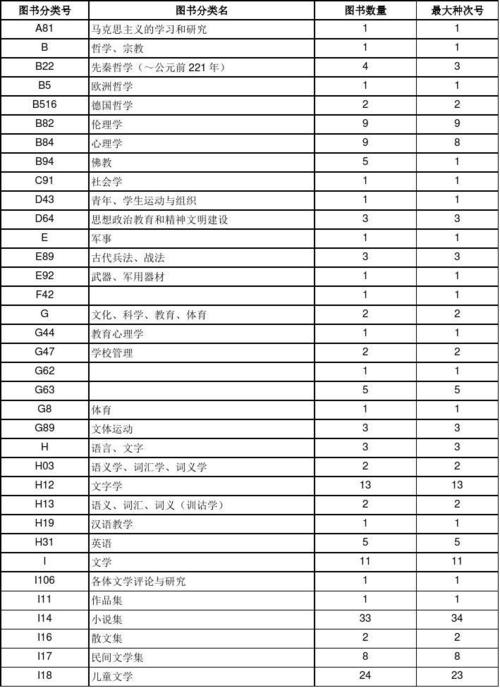 | 图书分类号 | 图书分类名 | 图书数量 | 最大种次号 |
|---|---|---|---|
| A81 | 马克思主义的学习和研究 | 1 | 1 |
| B | 哲学、宗教 | 1 | 1 |
| B22 | 先秦哲学（～公元前 221 年） | 4 | 3 |
| B5 | 欧洲哲学 | 1 | 1 |
| B516 | 德国哲学 | 2 | 2 |
| B82 | 伦理学 | 9 | 9 |
| B84 | 心理学 | 9 | 8 |
| B94 | 佛教 | 5 | 1 |
| C91 | 社会学 | 1 | 1 |
| D43 | 青年、学生运动与组织 | 1 | 1 |
| D64 | 思想政治教育和精神文明建设 | 3 | 3 |
| E | 军事 | 1 | 1 |
| E89 | 古代兵法、战法 | 3 | 3 |
| E92 | 武器、军用器材 | 1 | 1 |
| F42 | | 1 | 1 |
| G | 文化、科学、教育、体育 | 2 | 2 |
| G44 | 教育心理学 | 1 | 1 |
| G47 | 学校管理 | 2 | 2 |
| G62 | | 1 | 1 |
| G63 | | 5 | 5 |
| G8 | 体育 | 1 | 1 |
| G89 | 文体运动 | 3 | 3 |
| H | 语言、文字 | 3 | 3 |
| H03 | 语义学、词汇学、词义学 | 2 | 2 |
| H12 | 文字学 | 13 | 13 |
| H13 | 语义、词汇、词义（训诂学） | 2 | 2 |
| H19 | 汉语教学 | 1 | 1 |
| H31 | 英语 | 5 | 5 |
| I | 文学 | 11 | 11 |
| I106 | 各体文学评论与研究 | 1 | 1 |
| I11 | 作品集 | 1 | 1 |
| I14 | 小说集 | 33 | 34 |
| I16 | 散文集 | 2 | 2 |
| I17 | 民间文学集 | 8 | 8 |
| I18 | 儿童文学 | 24 | 23 |